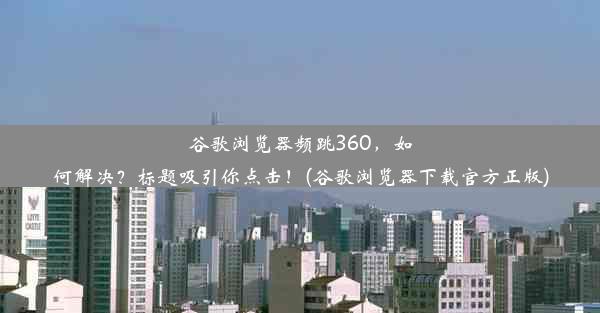 谷歌浏览器频跳360，如何解决？标题吸引你点击！(谷歌浏览器下载官方正版)

LOTTE CASTLE